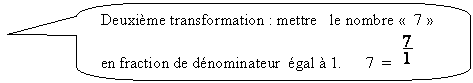 Deuxième transformation : mettre le nombre « 7 » en fraction de dénominateur égal à 1. $7 = \frac{7}{1}$